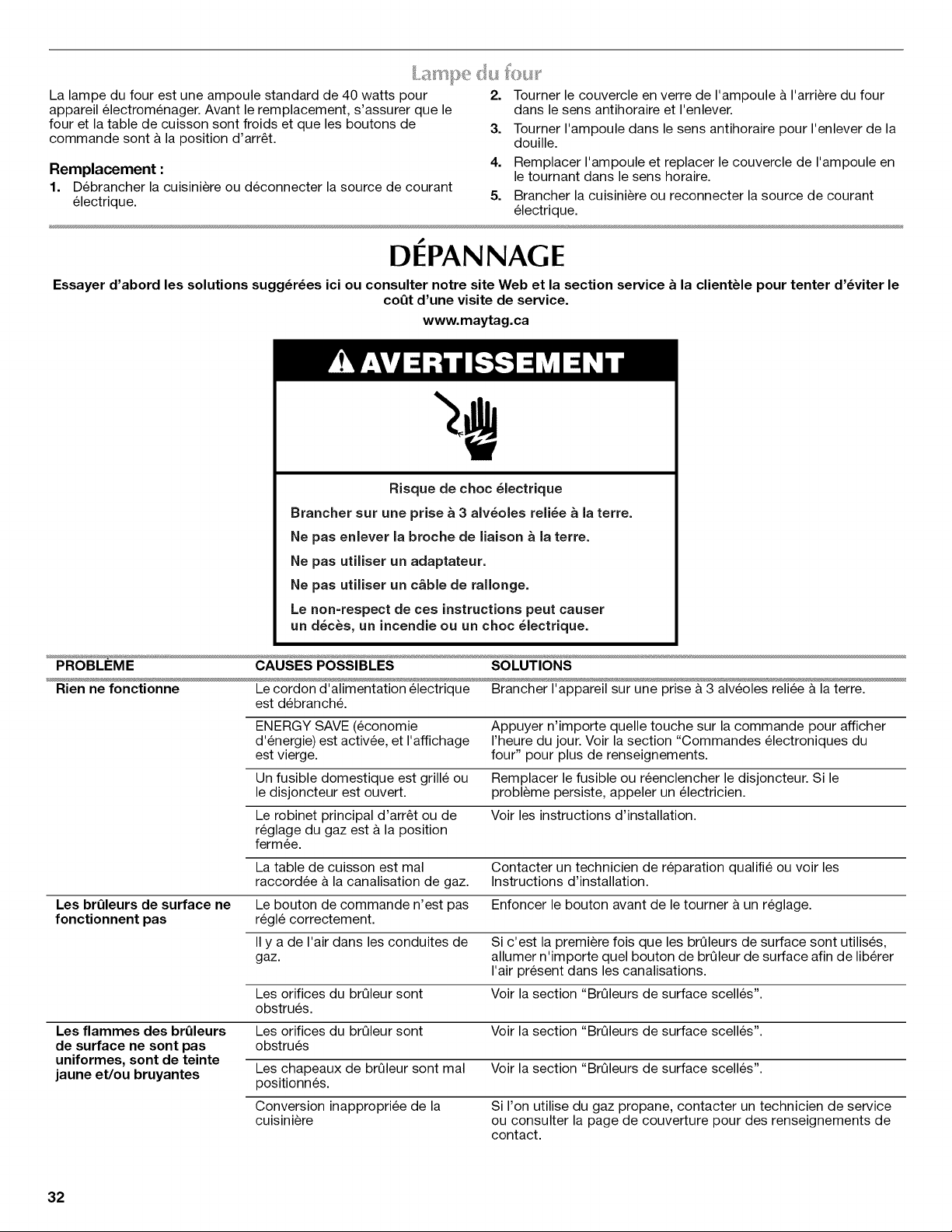 Lampe du four

La lampe du four est une ampoule standard de 40 watts pour appareil électroménager. Avant le remplacement, s'assurer que le four et la table de cuisson sont froids et que les boutons de commande sont à la position d'arrêt.

Remplacement :

1. Débrancher la cuisinière ou déconnecter la source de courant électrique.
2. Tourner le couvercle en verre de l'ampoule à l'arrière du four dans le sens antihoraire et l'enlever.
3. Tourner l'ampoule dans le sens antihoraire pour l'enlever de la douille.
4. Remplacer l'ampoule et replacer le couvercle de l'ampoule en le tournant dans le sens horaire.
5. Brancher la cuisinière ou reconnecter la source de courant électrique.

DÉPANNAGE

Essayer d'abord les solutions suggérées ici ou consulter notre site Web et la section service à la clientèle pour tenter d'éviter le coût d'une visite de service.

www.maytag.ca

AVERTISSEMENT

Risque de choc électrique

Brancher sur une prise à 3 alvéoles reliée à la terre.

Ne pas enlever la broche de liaison à la terre.

Ne pas utiliser un adaptateur.

Ne pas utiliser un câble de rallonge.

Le non-respect de ces instructions peut causer un décès, un incendie ou un choc électrique.

| PROBLÈME | CAUSES POSSIBLES | SOLUTIONS |
|---|---|---|
| Rien ne fonctionne | Le cordon d'alimentation électrique est débranché. | Brancher l'appareil sur une prise à 3 alvéoles reliée à la terre. |
| | ENERGY SAVE (économie d'énergie) est activée, et l'affichage est vierge. | Appuyer n'importe quelle touche sur la commande pour afficher l'heure du jour. Voir la section "Commandes électroniques du four" pour plus de renseignements. |
| | Un fusible domestique est grillé ou le disjoncteur est ouvert. | Remplacer le fusible ou réenclencher le disjoncteur. Si le problème persiste, appeler un électricien. |
| | Le robinet principal d'arrêt ou de réglage du gaz est à la position fermée. | Voir les instructions d'installation. |
| | La table de cuisson est mal raccordée à la canalisation de gaz. | Contacter un technicien de réparation qualifié ou voir les Instructions d'installation. |
| Les brûleurs de surface ne fonctionnent pas | Le bouton de commande n'est pas réglé correctement. | Enfoncer le bouton avant de le tourner à un réglage. |
| | Il y a de l'air dans les conduites de gaz. | Si c'est la première fois que les brûleurs de surface sont utilisés, allumer n'importe quel bouton de brûleur de surface afin de libérer l'air présent dans les canalisations. |
| | Les orifices du brûleur sont obstrués. | Voir la section "Brûleurs de surface scellés". |
| Les flammes des brûleurs de surface ne sont pas uniformes, sont de teinte jaune et/ou bruyantes | Les orifices du brûleur sont obstrués | Voir la section "Brûleurs de surface scellés". |
| | Les chapeaux de brûleur sont mal positionnés. | Voir la section "Brûleurs de surface scellés". |
| | Conversion inappropriée de la cuisinière | Si l'on utilise du gaz propane, contacter un technicien de service ou consulter la page de couverture pour des renseignements de contact. |

32